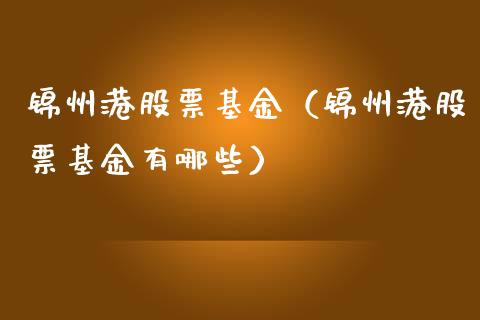 锦州港股票基金（锦州港股票基金有哪些）